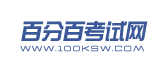 百分百考试网
WWW.100KSW.COM